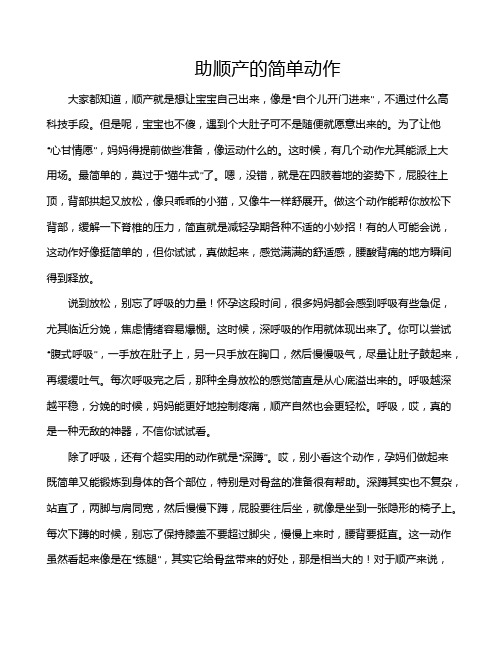 助顺产的简单动作

大家都知道，顺产就是想让宝宝自己出来，像是“自个儿开门进来”，不通过什么高科技手段。但是呢，宝宝也不傻，遇到个大肚子可不是随便就愿意出来的。为了让他“心甘情愿”，妈妈得提前做些准备，像运动什么的。这时候，有几个动作尤其能派上大用场。最简单的，莫过于“猫牛式”了。嗯，没错，就是在四肢着地的姿势下，屁股往上顶，背部拱起又放松，像只乖乖的小猫，又像牛一样舒展开。做这个动作能帮你放松下背部，缓解一下脊椎的压力，简直就是减轻孕期各种不适的小妙招！有的人可能会说，这动作好像挺简单的，但你试试，真做起来，感觉满满的舒适感，腰酸背痛的地方瞬间得到释放。

说到放松，别忘了呼吸的力量！怀孕这段时间，很多妈妈都会感到呼吸有些急促，尤其临近分娩，焦虑情绪容易爆棚。这时候，深呼吸的作用就体现出来了。你可以尝试“腹式呼吸”，一手放在肚子上，另一只手放在胸口，然后慢慢吸气，尽量让肚子鼓起来，再缓缓吐气。每次呼吸完之后，那种全身放松的感觉简直是从心底溢出来的。呼吸越深越平稳，分娩的时候，妈妈能更好地控制疼痛，顺产自然也会更轻松。呼吸，哎，真的是一种无敌的神器，不信你试试看。

除了呼吸，还有个超实用的动作就是“深蹲”。哎，别小看这个动作，孕妈们做起来既简单又能锻炼到身体的各个部位，特别是对骨盆的准备很有帮助。深蹲其实也不复杂，站直了，两脚与肩同宽，然后慢慢下蹲，屁股要往后坐，就像是坐到一张隐形的椅子上。每次下蹲的时候，别忘了保持膝盖不要超过脚尖，慢慢上来时，腰背要挺直。这一动作虽然看起来像是在“练腿”，其实它给骨盆带来的好处，那是相当大的！对于顺产来说，